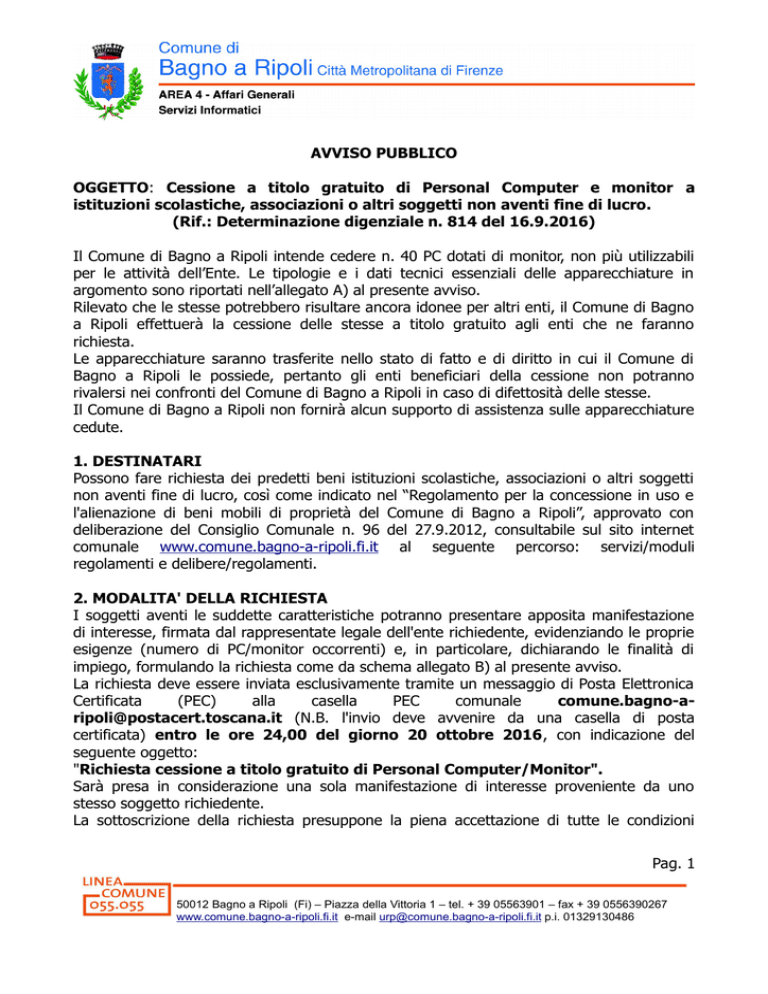 Comune di
Bagno a Ripoli Città Metropolitana di Firenze
AREA 4 - Affari Generali
Servizi Informatici

AVVISO PUBBLICO

OGGETTO: Cessione a titolo gratuito di Personal Computer e monitor a istituzioni scolastiche, associazioni o altri soggetti non aventi fine di lucro.
(Rif.: Determinazione digenziale n. 814 del 16.9.2016)

Il Comune di Bagno a Ripoli intende cedere n. 40 PC dotati di monitor, non più utilizzabili per le attività dell'Ente. Le tipologie e i dati tecnici essenziali delle apparecchiature in argomento sono riportati nell'allegato A) al presente avviso.
Rilevato che le stesse potrebbero risultare ancora idonee per altri enti, il Comune di Bagno a Ripoli effettuerà la cessione delle stesse a titolo gratuito agli enti che ne faranno richiesta.
Le apparecchiature saranno trasferite nello stato di fatto e di diritto in cui il Comune di Bagno a Ripoli le possiede, pertanto gli enti beneficiari della cessione non potranno rivalersi nei confronti del Comune di Bagno a Ripoli in caso di difettosità delle stesse.
Il Comune di Bagno a Ripoli non fornirà alcun supporto di assistenza sulle apparecchiature cedute.

1. DESTINATARI
Possono fare richiesta dei predetti beni istituzioni scolastiche, associazioni o altri soggetti non aventi fine di lucro, così come indicato nel "Regolamento per la concessione in uso e l'alienazione di beni mobili di proprietà del Comune di Bagno a Ripoli", approvato con deliberazione del Consiglio Comunale n. 96 del 27.9.2012, consultabile sul sito internet comunale www.comune.bagno-a-ripoli.fi.it al seguente percorso: servizi/moduli regolamenti e delibere/regolamenti.

2. MODALITA' DELLA RICHIESTA
I soggetti aventi le suddette caratteristiche potranno presentare apposita manifestazione di interesse, firmata dal rappresentate legale dell'ente richiedente, evidenziando le proprie esigenze (numero di PC/monitor occorrenti) e, in particolare, dichiarando le finalità di impiego, formulando la richiesta come da schema allegato B) al presente avviso.
La richiesta deve essere inviata esclusivamente tramite un messaggio di Posta Elettronica Certificata (PEC) alla casella PEC comunale comune.bagno-a-ripoli@postacert.toscana.it (N.B. l'invio deve avvenire da una casella di posta certificata) entro le ore 24,00 del giorno 20 ottobre 2016, con indicazione del seguente oggetto:
"Richiesta cessione a titolo gratuito di Personal Computer/Monitor".
Sarà presa in considerazione una sola manifestazione di interesse proveniente da uno stesso soggetto richiedente.
La sottoscrizione della richiesta presuppone la piena accettazione di tutte le condizioni

Pag. 1

LINEA COMUNE 055.055

50012 Bagno a Ripoli (Fi) – Piazza della Vittoria 1 – tel. + 39 05563901 – fax + 39 0556390267
www.comune.bagno-a-ripoli.fi.it e-mail urp@comune.bagno-a-ripoli.fi.it p.i. 01329130486